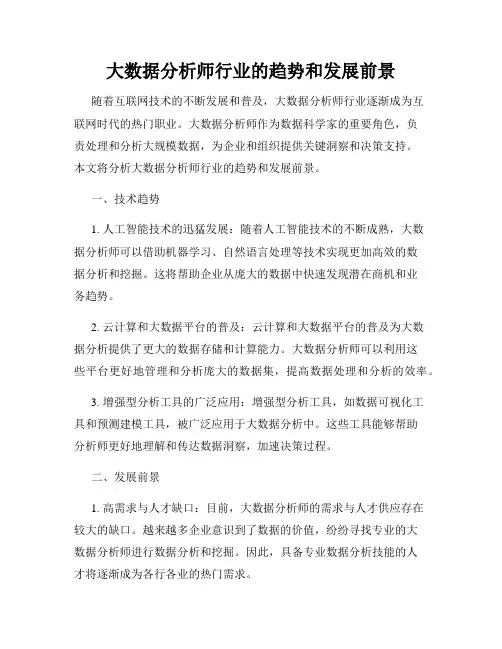 大数据分析师行业的趋势和发展前景

随着互联网技术的不断发展和普及，大数据分析师行业逐渐成为互联网时代的热门职业。大数据分析师作为数据科学家的重要角色，负责处理和分析大规模数据，为企业和组织提供关键洞察和决策支持。本文将分析大数据分析师行业的趋势和发展前景。

一、技术趋势

1. 人工智能技术的迅猛发展：随着人工智能技术的不断成熟，大数据分析师可以借助机器学习、自然语言处理等技术实现更加高效的数据分析和挖掘。这将帮助企业从庞大的数据中快速发现潜在商机和业务趋势。

2. 云计算和大数据平台的普及：云计算和大数据平台的普及为大数据分析提供了更大的数据存储和计算能力。大数据分析师可以利用这些平台更好地管理和分析庞大的数据集，提高数据处理和分析的效率。

3. 增强型分析工具的广泛应用：增强型分析工具，如数据可视化工具和预测建模工具，被广泛应用于大数据分析中。这些工具能够帮助分析师更好地理解和传达数据洞察，加速决策过程。

二、发展前景

1. 高需求与人才缺口：目前，大数据分析师的需求与人才供应存在较大的缺口。越来越多企业意识到了数据的价值，纷纷寻找专业的大数据分析师进行数据分析和挖掘。因此，具备专业数据分析技能的人才将逐渐成为各行各业的热门需求。